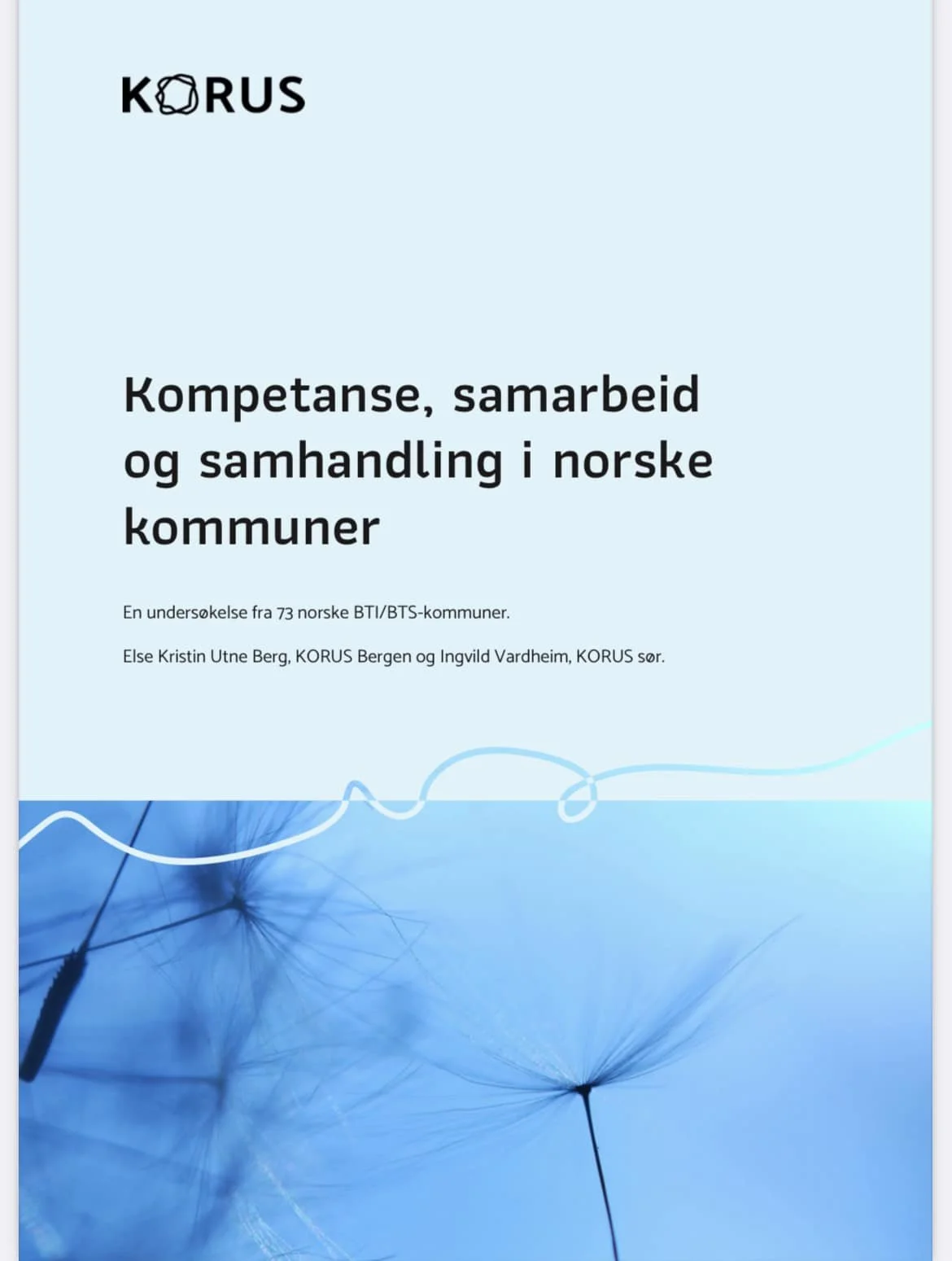 KORUS

Kompetanse, samarbeid og samhandling i norske kommuner

En undersøkelse fra 73 norske BTI/BTS-kommuner.

Else Kristin Utne Berg, KORUS Bergen og Ingvild Vardheim, KORUS sør.